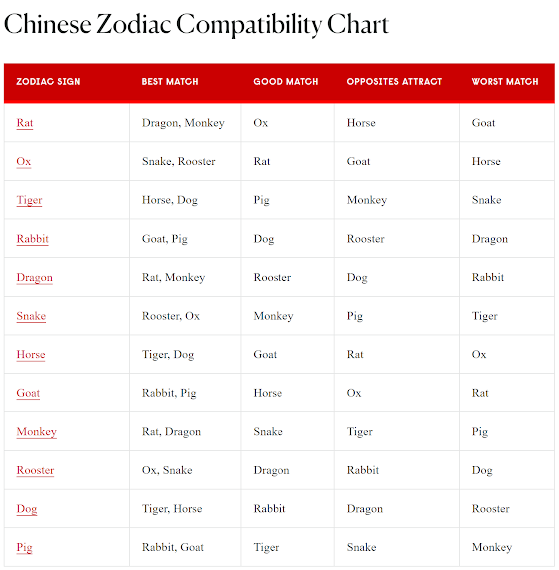 Chinese Zodiac Compatibility Chart

| ZODIAC SIGN | BEST MATCH | GOOD MATCH | OPPOSITES ATTRACT | WORST MATCH |
|---|---|---|---|---|
| Rat | Dragon, Monkey | Ox | Horse | Goat |
| Ox | Snake, Rooster | Rat | Goat | Horse |
| Tiger | Horse, Dog | Pig | Monkey | Snake |
| Rabbit | Goat, Pig | Dog | Rooster | Dragon |
| Dragon | Rat, Monkey | Rooster | Dog | Rabbit |
| Snake | Rooster, Ox | Monkey | Pig | Tiger |
| Horse | Tiger, Dog | Goat | Rat | Ox |
| Goat | Rabbit, Pig | Horse | Ox | Rat |
| Monkey | Rat, Dragon | Snake | Tiger | Pig |
| Rooster | Ox, Snake | Dragon | Rabbit | Dog |
| Dog | Tiger, Horse | Rabbit | Dragon | Rooster |
| Pig | Rabbit, Goat | Tiger | Snake | Monkey |